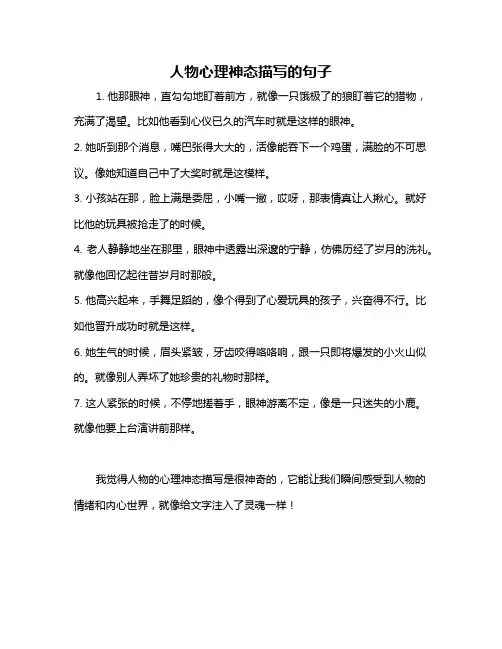 人物心理神态描写的句子

1. 他那眼神，直勾勾地盯着前方，就像一只饿极了的狼盯着它的猎物，充满了渴望。比如他看到心仪已久的汽车时就是这样的眼神。

2. 她听到那个消息，嘴巴张得大大的，活像能吞下一个鸡蛋，满脸的不可思议。像她知道自己中了大奖时就是这模样。

3. 小孩站在那，脸上满是委屈，小嘴一撇，哎呀，那表情真让人揪心。就好比他的玩具被抢走了的时候。

4. 老人静静地坐在那里，眼神中透露出深邃的宁静，仿佛历经了岁月的洗礼。就像他回忆起往昔岁月时那般。

5. 他高兴起来，手舞足蹈的，像个得到了心爱玩具的孩子，兴奋得不行。比如他晋升成功时就是这样。

6. 她生气的时候，眉头紧皱，牙齿咬得咯咯响，跟一只即将爆发的小火山似的。就像别人弄坏了她珍贵的礼物时那样。

7. 这人紧张的时候，不停地搓着手，眼神游离不定，像是一只迷失的小鹿。就像他要上台演讲前那样。

我觉得人物的心理神态描写是很神奇的，它能让我们瞬间感受到人物的情绪和内心世界，就像给文字注入了灵魂一样！